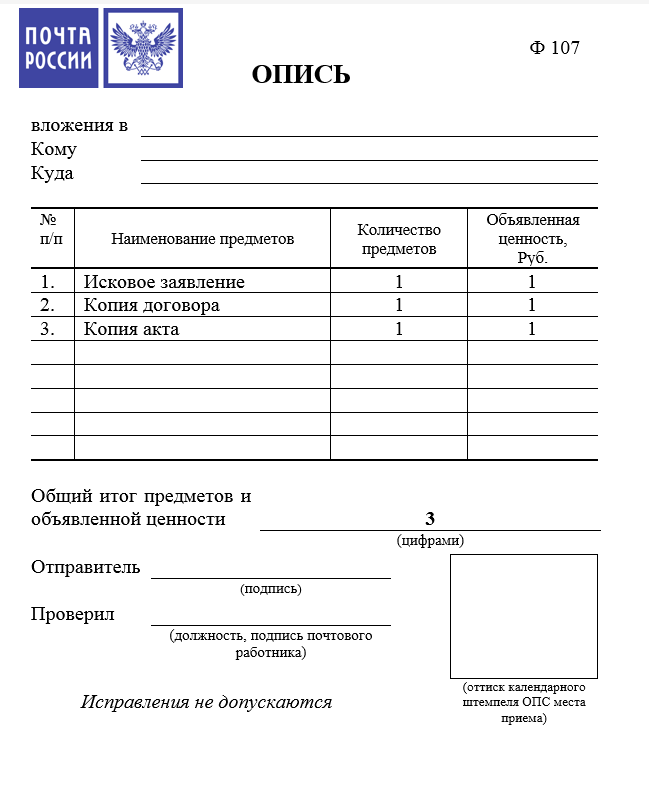 ПОЧТА РОССИИ

Ф 107

ОПИСЬ

вложения в
Кому
Куда

| № п/п | Наименование предметов | Количество предметов | Объявленная ценность, Руб. |
|---|---|---|---|
| 1. | Исковое заявление | 1 | 1 |
| 2. | Копия договора | 1 | 1 |
| 3. | Копия акта | 1 | 1 |
| | | | |
| | | | |
| | | | |
| | | | |
| | | | |

Общий итог предметов и объявленной ценности 3
(цифрами)

Отправитель
(подпись)

Проверил
(должность, подпись почтового работника)

(оттиск календарного штемпеля ОПС места приема)

Исправления не допускаются